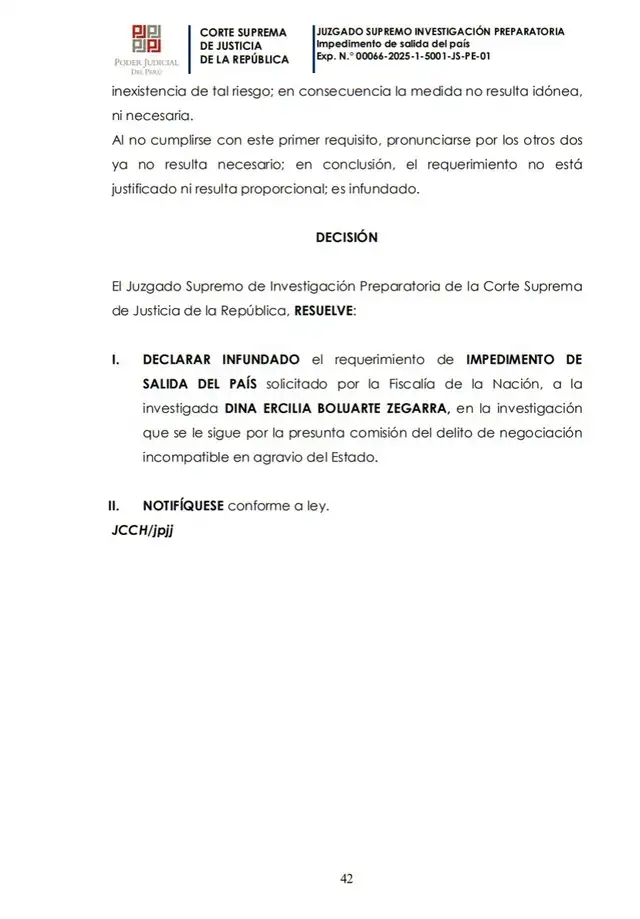 PODER JUDICIAL DEL PERÚ

CORTE SUPREMA DE JUSTICIA DE LA REPÚBLICA

JUZGADO SUPREMO INVESTIGACIÓN PREPARATORIA
Impedimento de salida del país
Exp. N.° 00066-2025-1-5001-JS-PE-01

inexistencia de tal riesgo; en consecuencia la medida no resulta idónea, ni necesaria.
Al no cumplirse con este primer requisito, pronunciarse por los otros dos ya no resulta necesario; en conclusión, el requerimiento no está justificado ni resulta proporcional; es infundado.

DECISIÓN

El Juzgado Supremo de Investigación Preparatoria de la Corte Suprema de Justicia de la República, RESUELVE:

I. DECLARAR INFUNDADO el requerimiento de IMPEDIMENTO DE SALIDA DEL PAÍS solicitado por la Fiscalía de la Nación, a la investigada DINA ERCILIA BOLUARTE ZEGARRA, en la investigación que se le sigue por la presunta comisión del delito de negociación incompatible en agravio del Estado.

II. NOTIFÍQUESE conforme a ley.
JCCH/jpjj

42